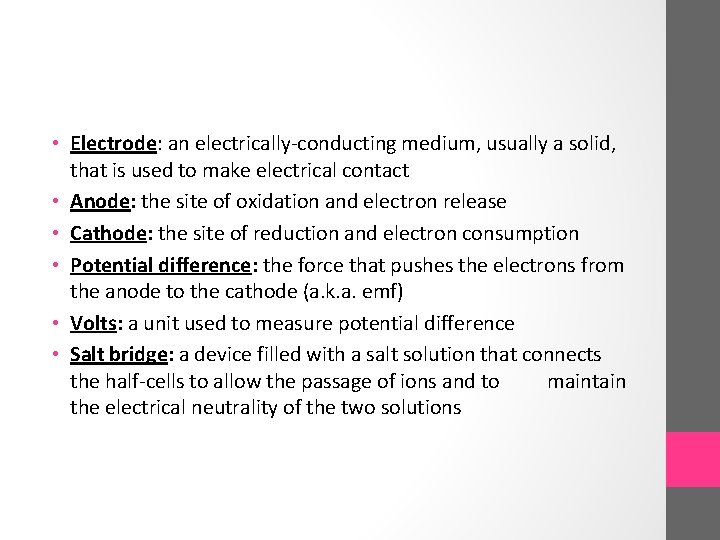 • Electrode: an electrically-conducting medium, usually a solid, that is used to make electrical contact
• Anode: the site of oxidation and electron release
• Cathode: the site of reduction and electron consumption
• Potential difference: the force that pushes the electrons from the anode to the cathode (a.k.a. emf)
• Volts: a unit used to measure potential difference
• Salt bridge: a device filled with a salt solution that connects the half-cells to allow the passage of ions and to maintain the electrical neutrality of the two solutions